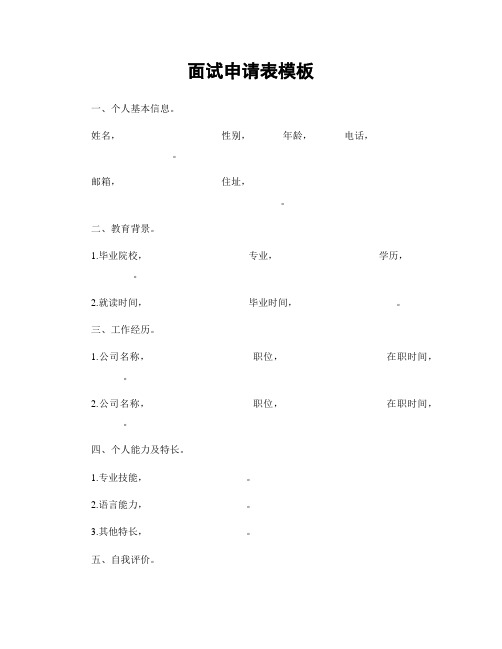 面试申请表模板

一、个人基本信息。

姓名，　　性别，　　年龄，　　电话，　　。

邮箱，　　住址，　　。

二、教育背景。

1.毕业院校，　　专业，　　学历，　　。

2.就读时间，　　毕业时间，　　。

三、工作经历。

1.公司名称，　　职位，　　在职时间，　　。

2.公司名称，　　职位，　　在职时间，　　。

四、个人能力及特长。

1.专业技能，　　。

2.语言能力，　　。

3.其他特长，　　。

五、自我评价。